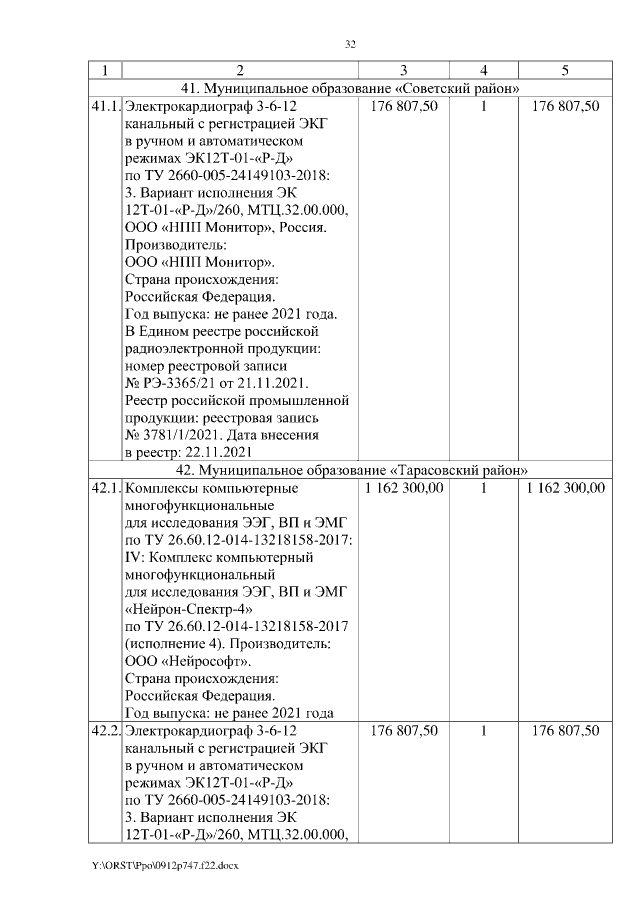 32

| 1 | 2 | 3 | 4 | 5 |
|---|---|---|---|---|
| 41. Муниципальное образование «Советский район» | | | | |
| 41.1. | Электрокардиограф 3-6-12 канальный с регистрацией ЭКГ в ручном и автоматическом режимах ЭК12Т-01-«Р-Д» по ТУ 2660-005-24149103-2018: 3. Вариант исполнения ЭК 12Т-01-«Р-Д»/260, МТЦ.32.00.000, ООО «НПП Монитор», Россия. Производитель: ООО «НПП Монитор». Страна происхождения: Российская Федерация. Год выпуска: не ранее 2021 года. В Едином реестре российской радиоэлектронной продукции: номер реестровой записи № РЭ-3365/21 от 21.11.2021. Реестр российской промышленной продукции: реестровая запись № 3781/1/2021. Дата внесения в реестр: 22.11.2021 | 176 807,50 | 1 | 176 807,50 |
| 42. Муниципальное образование «Тарасовский район» | | | | |
| 42.1. | Комплексы компьютерные многофункциональные для исследования ЭЭГ, ВП и ЭМГ по ТУ 26.60.12-014-13218158-2017: IV: Комплекс компьютерный многофункциональный для исследования ЭЭГ, ВП и ЭМГ «Нейрон-Спектр-4» по ТУ 26.60.12-014-13218158-2017 (исполнение 4). Производитель: ООО «Нейрософт». Страна происхождения: Российская Федерация. Год выпуска: не ранее 2021 года | 1 162 300,00 | 1 | 1 162 300,00 |
| 42.2. | Электрокардиограф 3-6-12 канальный с регистрацией ЭКГ в ручном и автоматическом режимах ЭК12Т-01-«Р-Д» по ТУ 2660-005-24149103-2018: 3. Вариант исполнения ЭК 12Т-01-«Р-Д»/260, МТЦ.32.00.000, | 176 807,50 | 1 | 176 807,50 |

Y:\ORST\Ppo\0912p747.f22.docx